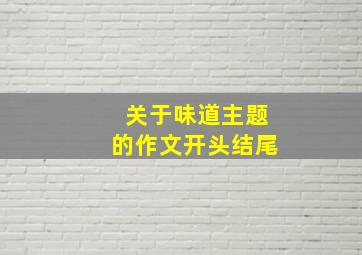 关于味道主题
的作文开头结尾